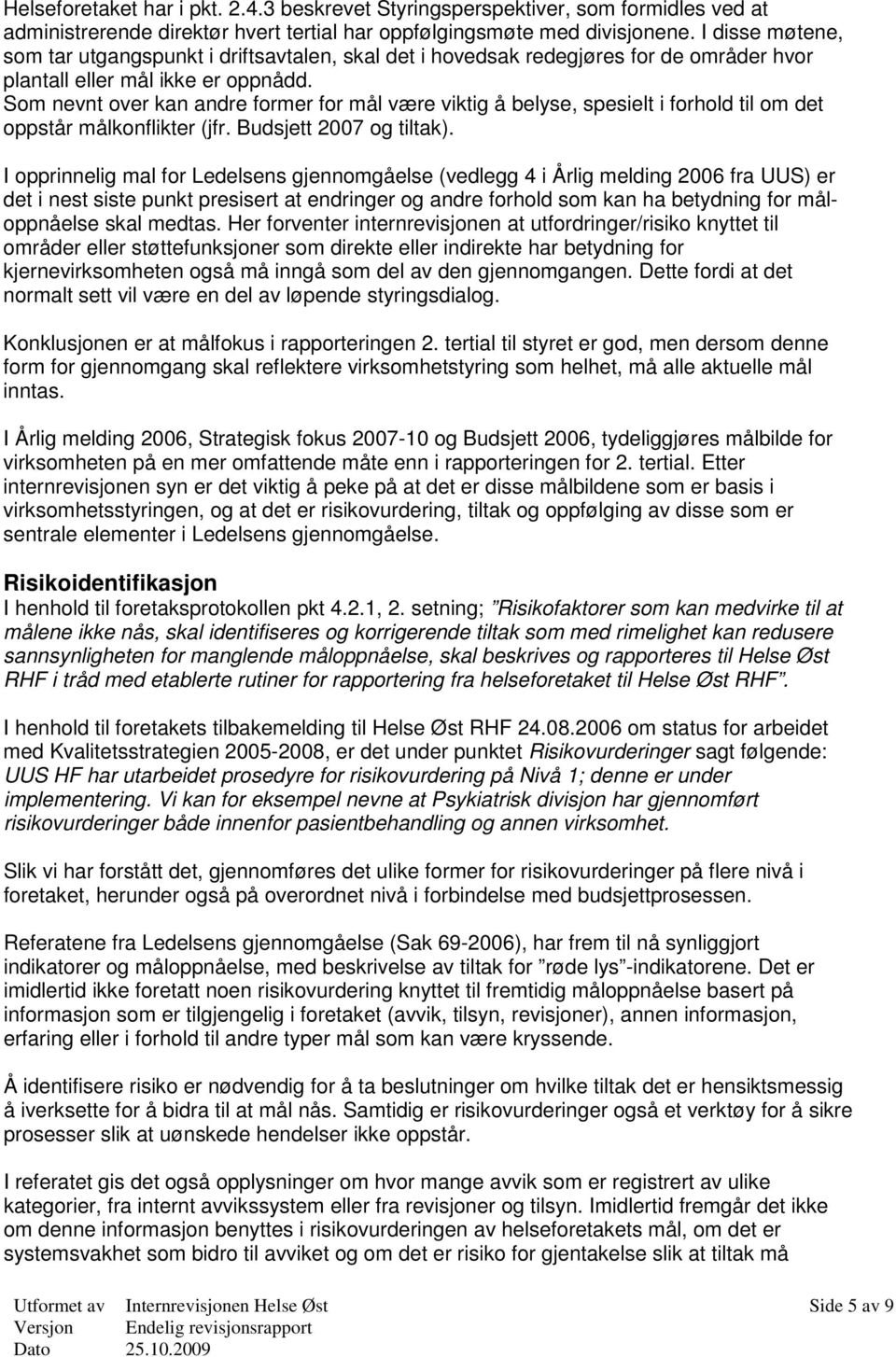 Helseforetaket har i pkt. 2.4.3 beskrevet Styringsperspektiver, som formidles ved at administrerende direktør hvert tertial har oppfølgingsmøte med divisjonene. I disse møtene, som tar utgangspunkt i driftsavtalen, skal det i hovedsak redegjøres for de områder hvor plantall eller mål ikke er oppnådd.
Som nevnt over kan andre former for mål være viktig å belyse, spesielt i forhold til om det oppstår målkonflikter (jfr. Budsjett 2007 og tiltak).

I opprinnelig mal for Ledelsens gjennomgåelse (vedlegg 4 i Årlig melding 2006 fra UUS) er det i nest siste punkt presisert at endringer og andre forhold som kan ha betydning for måloppnåelse skal medtas. Her forventer internrevisjonen at utfordringer/risiko knyttet til områder eller støttefunksjoner som direkte eller indirekte har betydning for kjernevirksomheten også må inngå som del av den gjennomgangen. Dette fordi at det normalt sett vil være en del av løpende styringsdialog.

Konklusjonen er at målfokus i rapporteringen 2. tertial til styret er god, men dersom denne form for gjennomgang skal reflektere virksomhetstyring som helhet, må alle aktuelle mål inntas.

I Årlig melding 2006, Strategisk fokus 2007-10 og Budsjett 2006, tydeliggjøres målbilde for virksomheten på en mer omfattende måte enn i rapporteringen for 2. tertial. Etter internrevisjonen syn er det viktig å peke på at det er disse målbildene som er basis i virksomhetsstyringen, og at det er risikovurdering, tiltak og oppfølging av disse som er sentrale elementer i Ledelsens gjennomgåelse.

Risikoidentifikasjon
I henhold til foretaksprotokollen pkt 4.2.1, 2. setning; ”Risikofaktorer som kan medvirke til at målene ikke nås, skal identifiseres og korrigerende tiltak som med rimelighet kan redusere sannsynligheten for manglende måloppnåelse, skal beskrives og rapporteres til Helse Øst RHF i tråd med etablerte rutiner for rapportering fra helseforetaket til Helse Øst RHF”.

I henhold til foretakets tilbakemelding til Helse Øst RHF 24.08.2006 om status for arbeidet med Kvalitetsstrategien 2005-2008, er det under punktet Risikovurderinger sagt følgende: UUS HF har utarbeidet prosedyre for risikovurdering på Nivå 1; denne er under implementering. Vi kan for eksempel nevne at Psykiatrisk divisjon har gjennomført risikovurderinger både innenfor pasientbehandling og annen virksomhet.

Slik vi har forstått det, gjennomføres det ulike former for risikovurderinger på flere nivå i foretaket, herunder også på overordnet nivå i forbindelse med budsjettprosessen.

Referatene fra Ledelsens gjennomgåelse (Sak 69-2006), har frem til nå synliggjort indikatorer og måloppnåelse, med beskrivelse av tiltak for ”røde lys”-indikatorene. Det er imidlertid ikke foretatt noen risikovurdering knyttet til fremtidig måloppnåelse basert på informasjon som er tilgjengelig i foretaket (avvik, tilsyn, revisjoner), annen informasjon, erfaring eller i forhold til andre typer mål som kan være kryssende.

Å identifisere risiko er nødvendig for å ta beslutninger om hvilke tiltak det er hensiktsmessig å iverksette for å bidra til at mål nås. Samtidig er risikovurderinger også et verktøy for å sikre prosesser slik at uønskede hendelser ikke oppstår.

I referatet gis det også opplysninger om hvor mange avvik som er registrert av ulike kategorier, fra internt avvikssystem eller fra revisjoner og tilsyn. Imidlertid fremgår det ikke om denne informasjon benyttes i risikovurderingen av helseforetakets mål, om det er systemsvakhet som bidro til avviket og om det er risiko for gjentakelse slik at tiltak må

Utformet av Internrevisjonen Helse Øst
Versjon Endelig revisjonsrapport
Dato 25.10.2009
Side 5 av 9